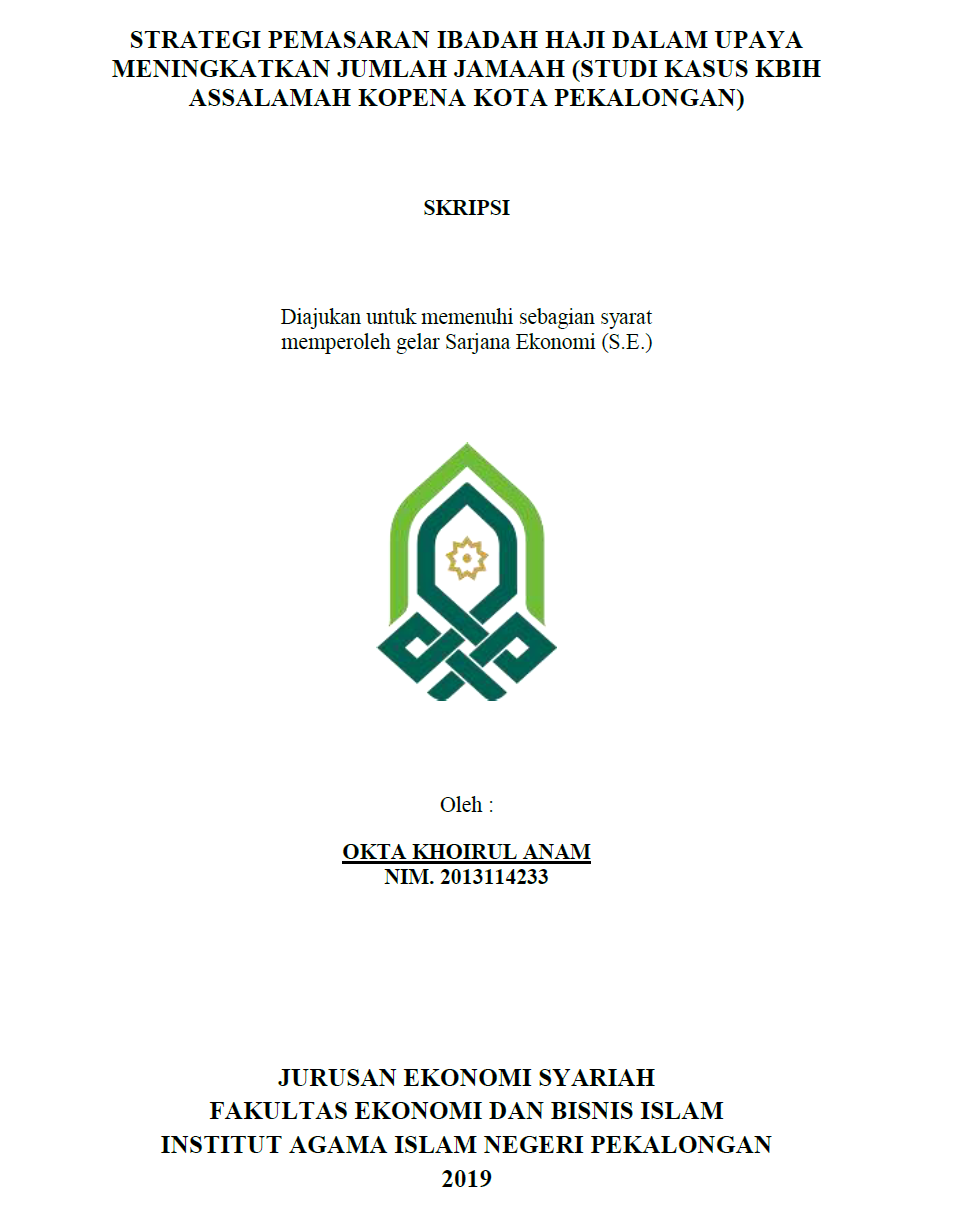 STRATEGI PEMASARAN IBADAH HAJI DALAM UPAYA MENINGKATKAN JUMLAH JAMAAH (STUDI KASUS KBIH ASSALAMAH KOPENA KOTA PEKALONGAN)

SKRIPSI

Diajukan untuk memenuhi sebagian syarat memperoleh gelar Sarjana Ekonomi (S.E.)

Oleh :

OKTA KHOIRUL ANAM
NIM. 2013114233

JURUSAN EKONOMI SYARIAH
FAKULTAS EKONOMI DAN BISNIS ISLAM
INSTITUT AGAMA ISLAM NEGERI PEKALONGAN
2019